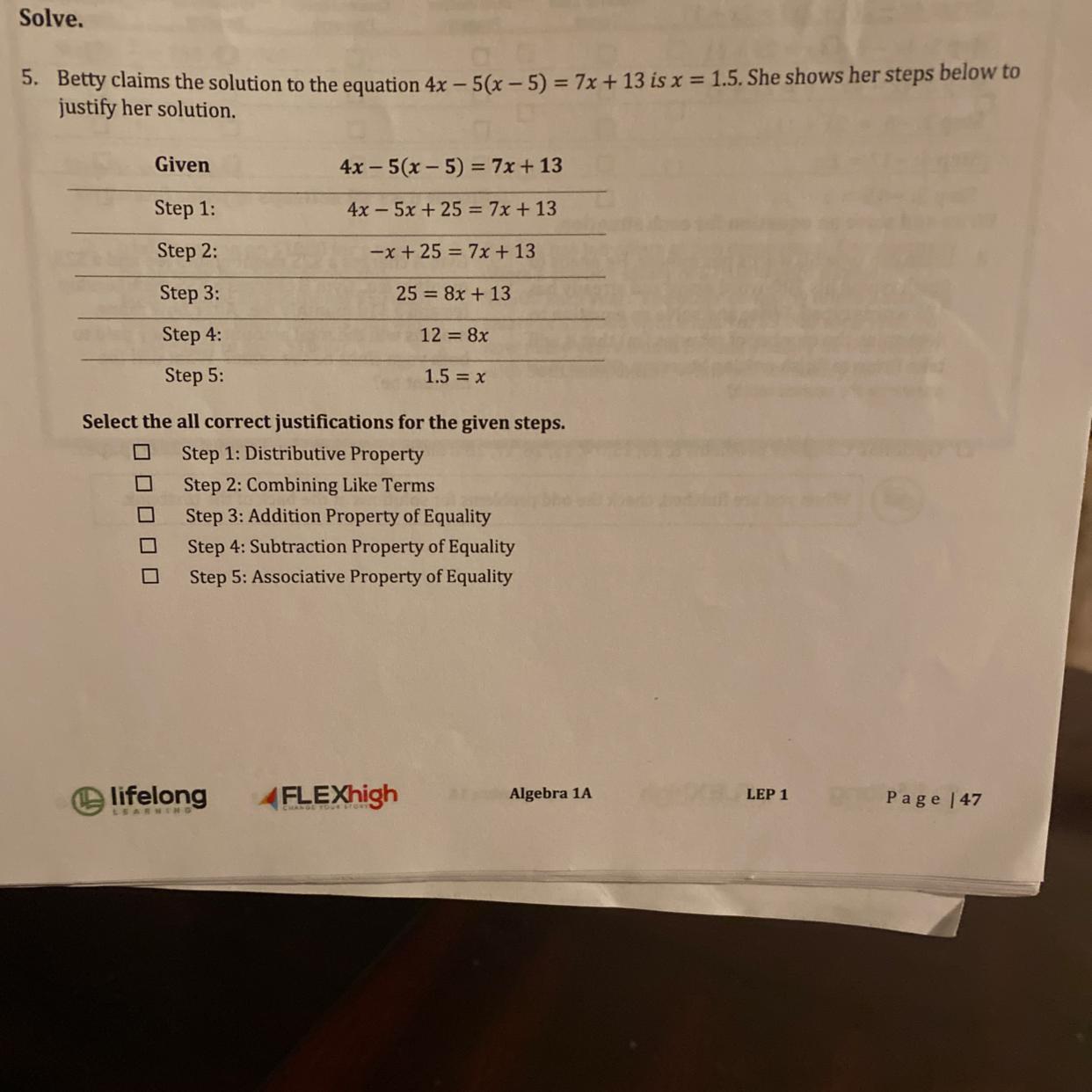 Solve.

5. Betty claims the solution to the equation $4x - 5(x - 5) = 7x + 13$ is $x = 1.5$. She shows her steps below to justify her solution.

| Given | $4x - 5(x - 5) = 7x + 13$ |
|---|---|
| Step 1: | $4x - 5x + 25 = 7x + 13$ |
| Step 2: | $-x + 25 = 7x + 13$ |
| Step 3: | $25 = 8x + 13$ |
| Step 4: | $12 = 8x$ |
| Step 5: | $1.5 = x$ |

Select the all correct justifications for the given steps.

☐ Step 1: Distributive Property
☐ Step 2: Combining Like Terms
☐ Step 3: Addition Property of Equality
☐ Step 4: Subtraction Property of Equality
☐ Step 5: Associative Property of Equality

lifelong LEARNING FLEXhigh CHANGE YOUR STORY Algebra 1A LEP 1 Page | 47